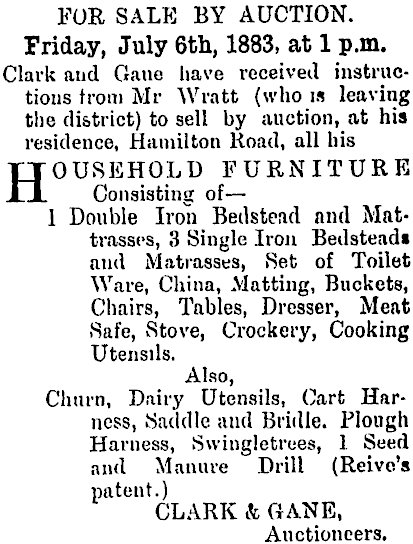 FOR SALE BY AUCTION.

Friday, July 6th, 1883, at 1 p.m.

Clark and Gane have received instructions from Mr Wratt (who is leaving the district) to sell by auction, at his residence, Hamilton Road, all his

HOUSEHOLD FURNITURE
Consisting of—
1 Double Iron Bedstead and Mattrasses, 3 Single Iron Bedsteads and Matrasses, Set of Toilet Ware, China, Matting, Buckets, Chairs, Tables, Dresser, Meat Safe, Stove, Crockery, Cooking Utensils.

Also,
Churn, Dairy Utensils, Cart Harness, Saddle and Bridle. Plough Harness, Swingletrees, 1 Seed and Manure Drill (Reive's patent.)

CLARK & GANE,
Auctioneers.